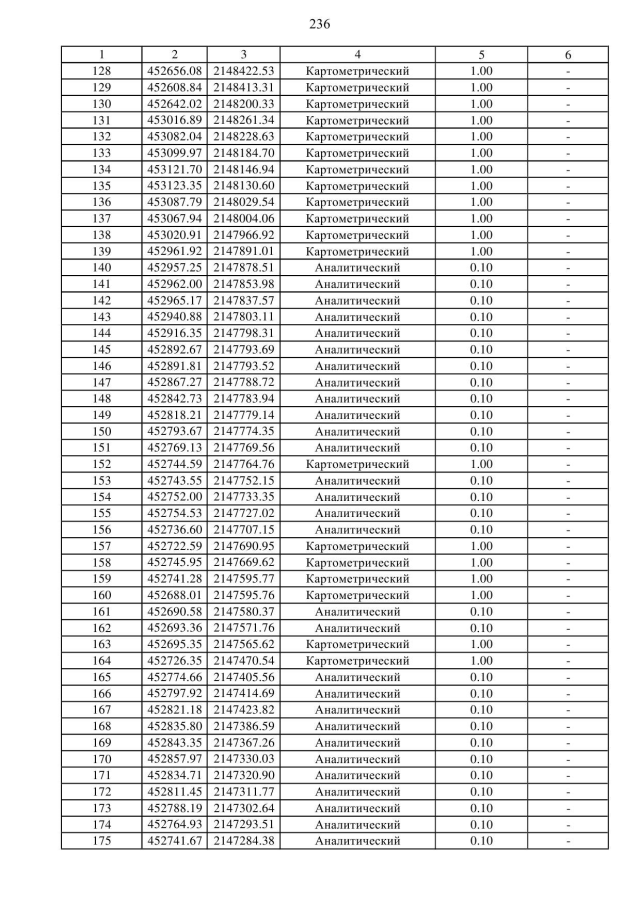 236

| 1 | 2 | 3 | 4 | 5 | 6 |
|---|---|---|---|---|---|
| 128 | 452656.08 | 2148422.53 | Картометрический | 1.00 | - |
| 129 | 452608.84 | 2148413.31 | Картометрический | 1.00 | - |
| 130 | 452642.02 | 2148200.33 | Картометрический | 1.00 | - |
| 131 | 453016.89 | 2148261.34 | Картометрический | 1.00 | - |
| 132 | 453082.04 | 2148228.63 | Картометрический | 1.00 | - |
| 133 | 453099.97 | 2148184.70 | Картометрический | 1.00 | - |
| 134 | 453121.70 | 2148146.94 | Картометрический | 1.00 | - |
| 135 | 453123.35 | 2148130.60 | Картометрический | 1.00 | - |
| 136 | 453087.79 | 2148029.54 | Картометрический | 1.00 | - |
| 137 | 453067.94 | 2148004.06 | Картометрический | 1.00 | - |
| 138 | 453020.91 | 2147966.92 | Картометрический | 1.00 | - |
| 139 | 452961.92 | 2147891.01 | Картометрический | 1.00 | - |
| 140 | 452957.25 | 2147878.51 | Аналитический | 0.10 | - |
| 141 | 452962.00 | 2147853.98 | Аналитический | 0.10 | - |
| 142 | 452965.17 | 2147837.57 | Аналитический | 0.10 | - |
| 143 | 452940.88 | 2147803.11 | Аналитический | 0.10 | - |
| 144 | 452916.35 | 2147798.31 | Аналитический | 0.10 | - |
| 145 | 452892.67 | 2147793.69 | Аналитический | 0.10 | - |
| 146 | 452891.81 | 2147793.52 | Аналитический | 0.10 | - |
| 147 | 452867.27 | 2147788.72 | Аналитический | 0.10 | - |
| 148 | 452842.73 | 2147783.94 | Аналитический | 0.10 | - |
| 149 | 452818.21 | 2147779.14 | Аналитический | 0.10 | - |
| 150 | 452793.67 | 2147774.35 | Аналитический | 0.10 | - |
| 151 | 452769.13 | 2147769.56 | Аналитический | 0.10 | - |
| 152 | 452744.59 | 2147764.76 | Картометрический | 1.00 | - |
| 153 | 452743.55 | 2147752.15 | Аналитический | 0.10 | - |
| 154 | 452752.00 | 2147733.35 | Аналитический | 0.10 | - |
| 155 | 452754.53 | 2147727.02 | Аналитический | 0.10 | - |
| 156 | 452736.60 | 2147707.15 | Аналитический | 0.10 | - |
| 157 | 452722.59 | 2147690.95 | Картометрический | 1.00 | - |
| 158 | 452745.95 | 2147669.62 | Картометрический | 1.00 | - |
| 159 | 452741.28 | 2147595.77 | Картометрический | 1.00 | - |
| 160 | 452688.01 | 2147595.76 | Картометрический | 1.00 | - |
| 161 | 452690.58 | 2147580.37 | Аналитический | 0.10 | - |
| 162 | 452693.36 | 2147571.76 | Аналитический | 0.10 | - |
| 163 | 452695.35 | 2147565.62 | Картометрический | 1.00 | - |
| 164 | 452726.35 | 2147470.54 | Картометрический | 1.00 | - |
| 165 | 452774.66 | 2147405.56 | Аналитический | 0.10 | - |
| 166 | 452797.92 | 2147414.69 | Аналитический | 0.10 | - |
| 167 | 452821.18 | 2147423.82 | Аналитический | 0.10 | - |
| 168 | 452835.80 | 2147386.59 | Аналитический | 0.10 | - |
| 169 | 452843.35 | 2147367.26 | Аналитический | 0.10 | - |
| 170 | 452857.97 | 2147330.03 | Аналитический | 0.10 | - |
| 171 | 452834.71 | 2147320.90 | Аналитический | 0.10 | - |
| 172 | 452811.45 | 2147311.77 | Аналитический | 0.10 | - |
| 173 | 452788.19 | 2147302.64 | Аналитический | 0.10 | - |
| 174 | 452764.93 | 2147293.51 | Аналитический | 0.10 | - |
| 175 | 452741.67 | 2147284.38 | Аналитический | 0.10 | - |